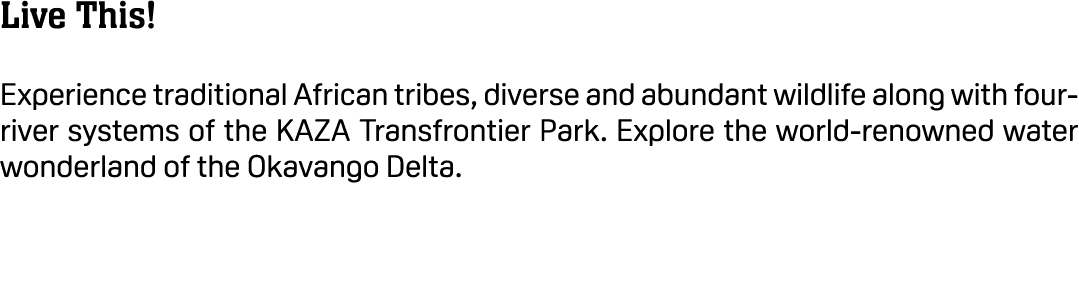 Live This!

Experience traditional African tribes, diverse and abundant wildlife along with four-river systems of the KAZA Transfrontier Park. Explore the world-renowned water wonderland of the Okavango Delta.